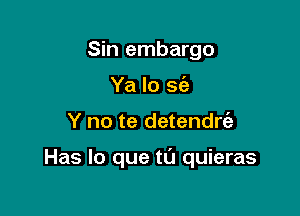 Sin embargo
Ya lo sé
Y no te detendré
Has lo que tú quieras